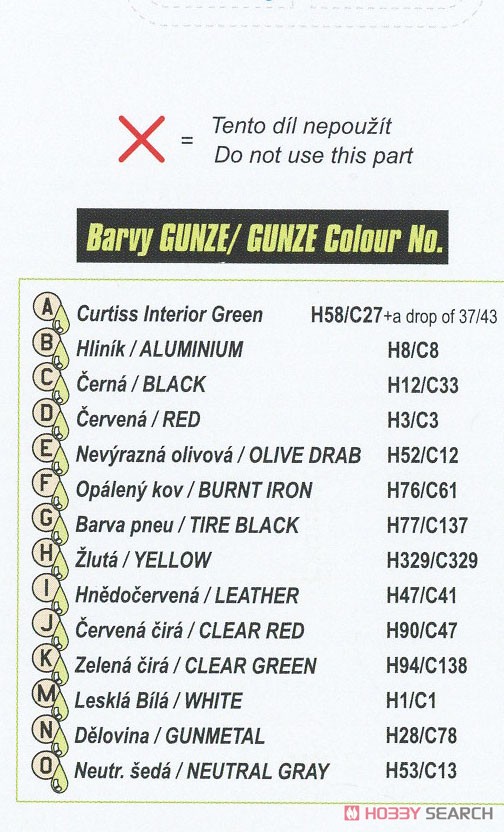 = Tento díl nepoužít
Do not use this part

Barvy GUNZE/ GUNZE Colour No.

| | | |
|---|---|---|
| A | Curtiss Interior Green | H58/C27+a drop of 37/43 |
| B | Hliník / ALUMINIUM | H8/C8 |
| C | Černá / BLACK | H12/C33 |
| D | Červená / RED | H3/C3 |
| E | Nevýrazná olivová / OLIVE DRAB | H52/C12 |
| F | Opálený kov / BURNT IRON | H76/C61 |
| G | Barva pneu / TIRE BLACK | H77/C137 |
| H | Žlutá / YELLOW | H329/C329 |
| I | Hnědočervená / LEATHER | H47/C41 |
| J | Červená čirá / CLEAR RED | H90/C47 |
| K | Zelená čirá / CLEAR GREEN | H94/C138 |
| M | Lesklá Bílá / WHITE | H1/C1 |
| N | Dělovina / GUNMETAL | H28/C78 |
| O | Neutr. šedá / NEUTRAL GRAY | H53/C13 |

HOBBY SEARCH